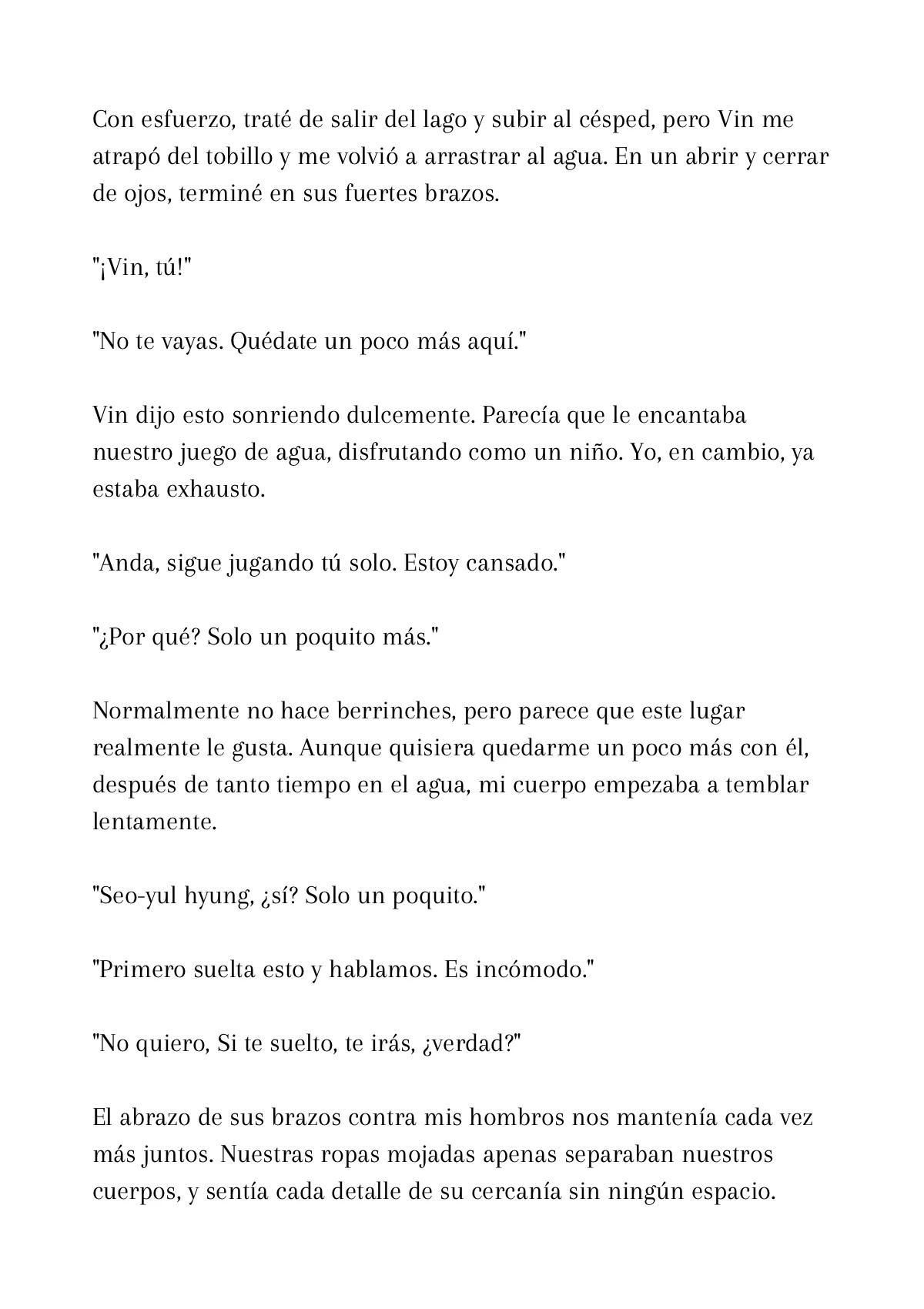 Con esfuerzo, traté de salir del lago y subir al césped, pero Vin me atrapó del tobillo y me volvió a arrastrar al agua. En un abrir y cerrar de ojos, terminé en sus fuertes brazos.

"¡Vin, tú!"

"No te vayas. Quédate un poco más aquí."

Vin dijo esto sonriendo dulcemente. Parecía que le encantaba nuestro juego de agua, disfrutando como un niño. Yo, en cambio, ya estaba exhausto.

"Anda, sigue jugando tú solo. Estoy cansado."

"¿Por qué? Solo un poquito más."

Normalmente no hace berrinches, pero parece que este lugar realmente le gusta. Aunque quisiera quedarme un poco más con él, después de tanto tiempo en el agua, mi cuerpo empezaba a temblar lentamente.

"Seo-yul hyung, ¿sí? Solo un poquito."

"Primero suelta esto y hablamos. Es incómodo."

"No quiero, Si te suelto, te irás, ¿verdad?"

El abrazo de sus brazos contra mis hombros nos mantenía cada vez más juntos. Nuestras ropas mojadas apenas separaban nuestros cuerpos, y sentía cada detalle de su cercanía sin ningún espacio.